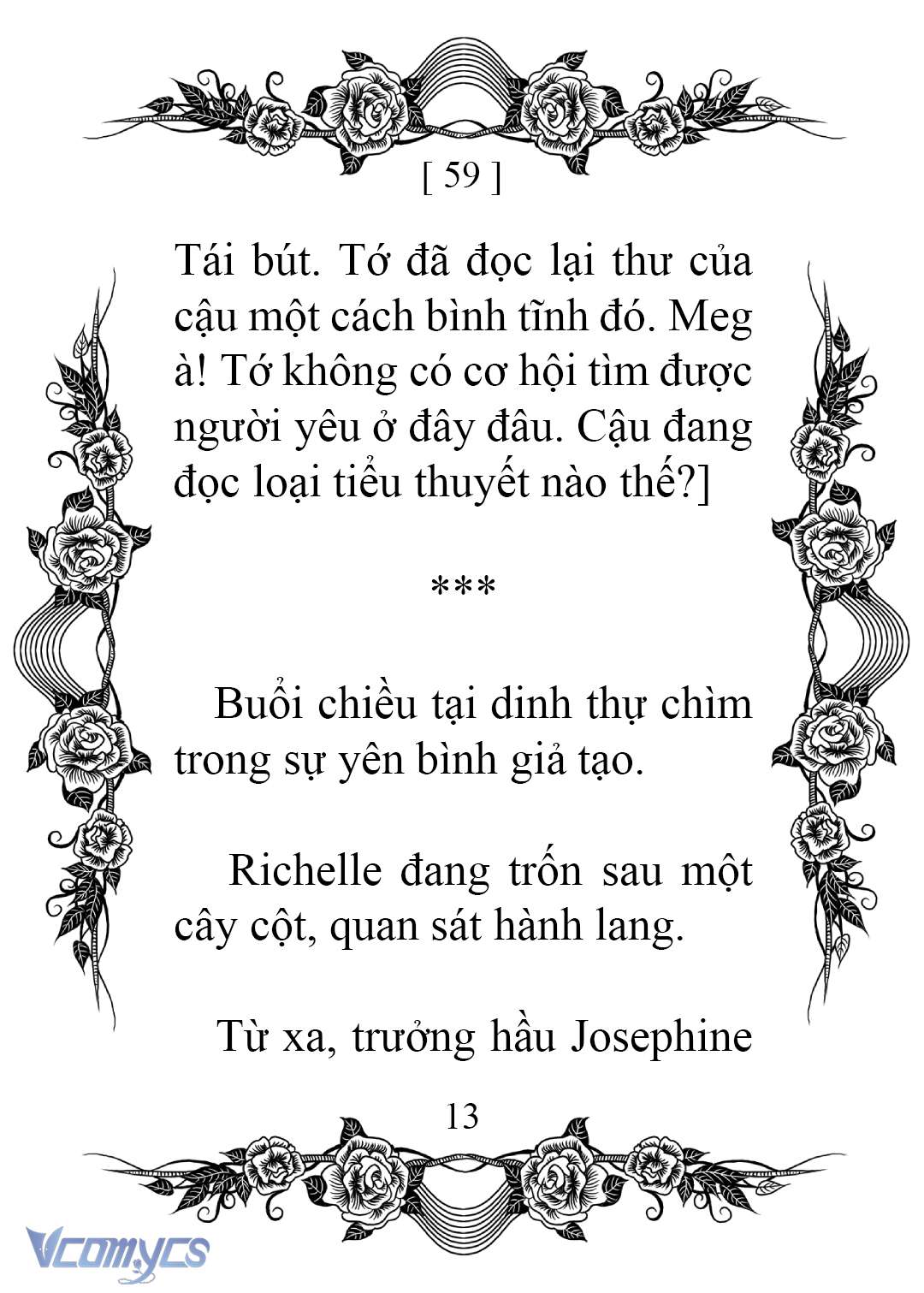 [ 59 ]

Tái bút. Tớ đã đọc lại thư của cậu một cách bình tĩnh đó. Meg à! Tớ không có cơ hội tìm được người yêu ở đây đâu. Cậu đang đọc loại tiểu thuyết nào thế?]

***

Buổi chiều tại dinh thự chìm trong sự yên bình giả tạo.

Richelle đang trốn sau một cây cột, quan sát hành lang.

Từ xa, trưởng hầu Josephine

13

Vcomycs